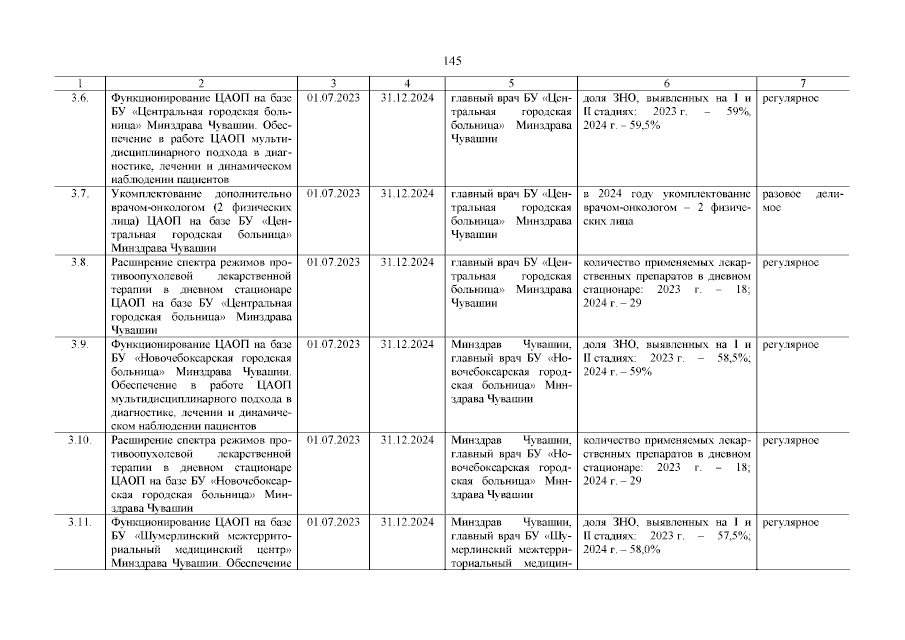 145

| 1 | 2 | 3 | 4 | 5 | 6 | 7 |
|---|---|---|---|---|---|---|
| 3.6. | Функционирование ЦАОП на базе БУ «Центральная городская больница» Минздрава Чувашии. Обеспечение в работе ЦАОП мультидисциплинарного подхода в диагностике, лечении и динамическом наблюдении пациентов | 01.07.2023 | 31.12.2024 | главный врач БУ «Центральная городская больница» Минздрава Чувашии | доля ЗНО, выявленных на I и II стадиях: 2023 г. – 59%, 2024 г. – 59,5% | регулярное |
| 3.7. | Укомплектование дополнительно врачом-онкологом (2 физических лица) ЦАОП на базе БУ «Центральная городская больница» Минздрава Чувашии | 01.07.2023 | 31.12.2024 | главный врач БУ «Центральная городская больница» Минздрава Чувашии | в 2024 году укомплектование врачом-онкологом – 2 физических лица | разовое делимое |
| 3.8. | Расширение спектра режимов противоопухолевой лекарственной терапии в дневном стационаре ЦАОП на базе БУ «Центральная городская больница» Минздрава Чувашии | 01.07.2023 | 31.12.2024 | главный врач БУ «Центральная городская больница» Минздрава Чувашии | количество применяемых лекарственных препаратов в дневном стационаре: 2023 г. – 18; 2024 г. – 29 | регулярное |
| 3.9. | Функционирование ЦАОП на базе БУ «Новочебоксарская городская больница» Минздрава Чувашии. Обеспечение в работе ЦАОП мультидисциплинарного подхода в диагностике, лечении и динамическом наблюдении пациентов | 01.07.2023 | 31.12.2024 | Минздрав Чувашии, главный врач БУ «Новочебоксарская городская больница» Минздрава Чувашии | доля ЗНО, выявленных на I и II стадиях: 2023 г. – 58,5%; 2024 г. – 59% | регулярное |
| 3.10. | Расширение спектра режимов противоопухолевой лекарственной терапии в дневном стационаре ЦАОП на базе БУ «Новочебоксарская городская больница» Минздрава Чувашии | 01.07.2023 | 31.12.2024 | Минздрав Чувашии, главный врач БУ «Новочебоксарская городская больница» Минздрава Чувашии | количество применяемых лекарственных препаратов в дневном стационаре: 2023 г. – 18; 2024 г. – 29 | регулярное |
| 3.11. | Функционирование ЦАОП на базе БУ «Шумерлинский межтерриториальный медицинский центр» Минздрава Чувашии. Обеспечение | 01.07.2023 | 31.12.2024 | Минздрав Чувашии, главный врач БУ «Шумерлинский межтерриториальный медицин- | доля ЗНО, выявленных на I и II стадиях: 2023 г. – 57,5%; 2024 г. – 58,0% | регулярное |